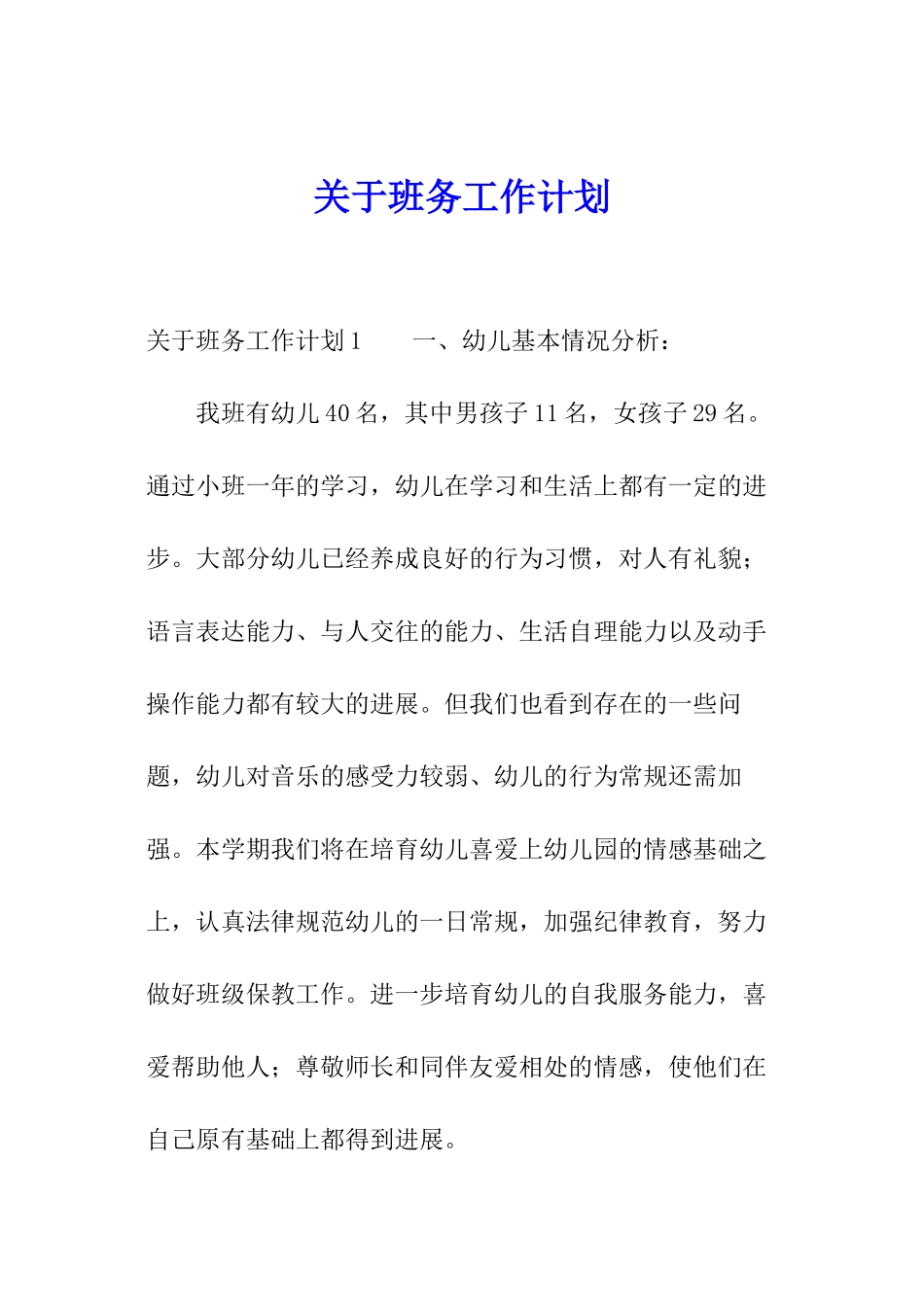 关于班务工作计划

关于班务工作计划1　　一、幼儿基本情况分析：

我班有幼儿40名，其中男孩子11名，女孩子29名。通过小班一年的学习，幼儿在学习和生活上都有一定的进步。大部分幼儿已经养成良好的行为习惯，对人有礼貌；语言表达能力、与人交往的能力、生活自理能力以及动手操作能力都有较大的进展。但我们也看到存在的一些问题，幼儿对音乐的感受力较弱、幼儿的行为常规还需加强。本学期我们将在培育幼儿喜爱上幼儿园的情感基础之上，认真法律规范幼儿的一日常规，加强纪律教育，努力做好班级保教工作。进一步培育幼儿的自我服务能力，喜爱帮助他人；尊敬师长和同伴友爱相处的情感，使他们在自己原有基础上都得到进展。